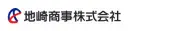 地崎商事株式会社